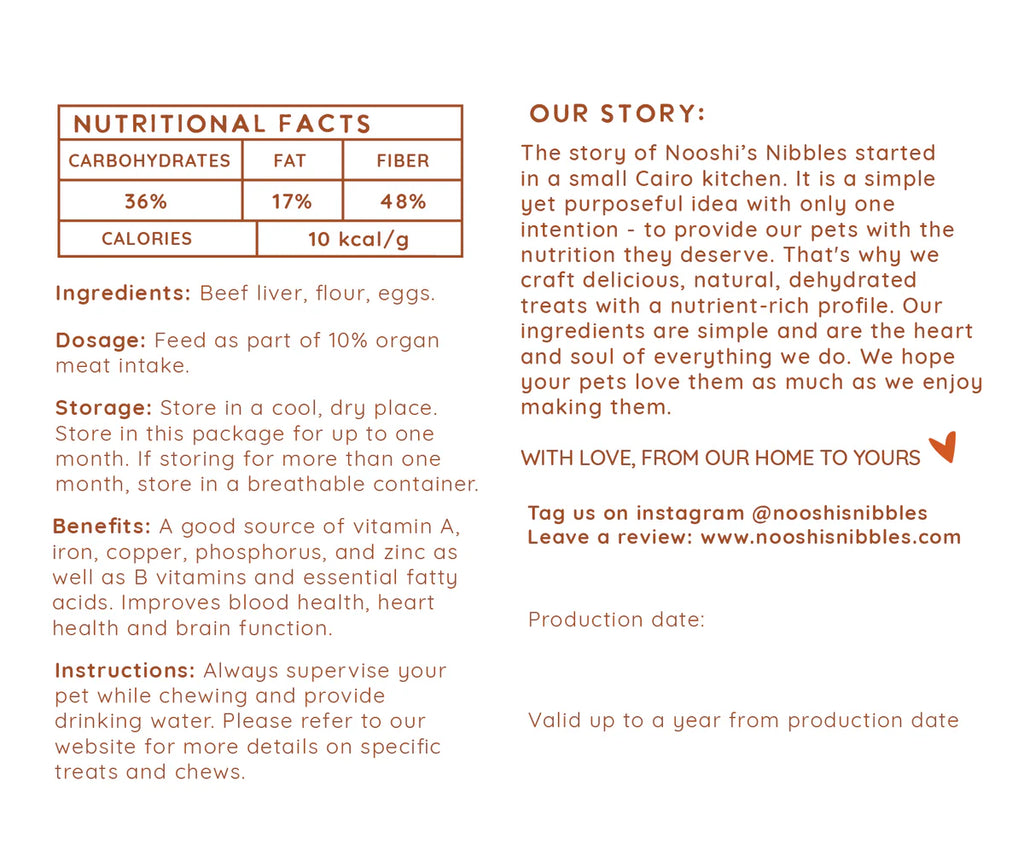 NUTRITIONAL FACTS

| CARBOHYDRATES | FAT | FIBER |
|---|---|---|
| 36% | 17% | 48% |
| CALORIES | 10 kcal/g | |

Ingredients: Beef liver, flour, eggs.

Dosage: Feed as part of 10% organ meat intake.

Storage: Store in a cool, dry place. Store in this package for up to one month. If storing for more than one month, store in a breathable container.

Benefits: A good source of vitamin A, iron, copper, phosphorus, and zinc as well as B vitamins and essential fatty acids. Improves blood health, heart health and brain function.

Instructions: Always supervise your pet while chewing and provide drinking water. Please refer to our website for more details on specific treats and chews.

OUR STORY:

The story of Nooshi's Nibbles started in a small Cairo kitchen. It is a simple yet purposeful idea with only one intention - to provide our pets with the nutrition they deserve. That's why we craft delicious, natural, dehydrated treats with a nutrient-rich profile. Our ingredients are simple and are the heart and soul of everything we do. We hope your pets love them as much as we enjoy making them.

WITH LOVE, FROM OUR HOME TO YOURS

Tag us on instagram @nooshisnibbles
Leave a review: www.nooshisnibbles.com

Production date:

Valid up to a year from production date